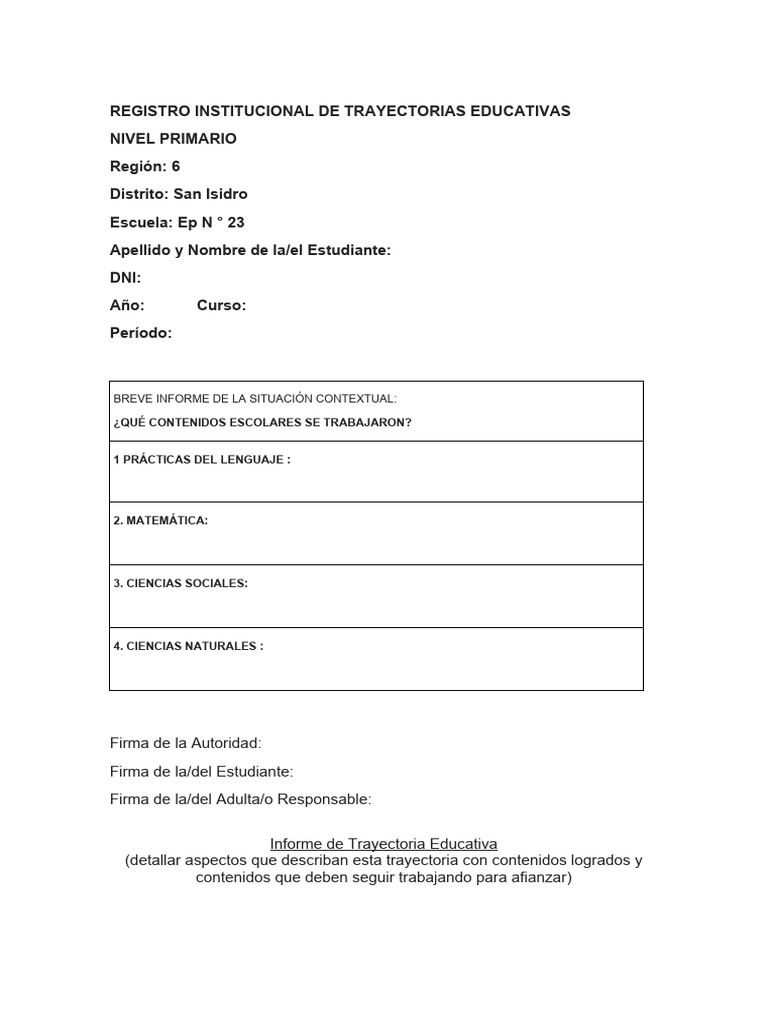 REGISTRO INSTITUCIONAL DE TRAYECTORIAS EDUCATIVAS

NIVEL PRIMARIO

Región: 6

Distrito: San Isidro

Escuela: Ep N ° 23

Apellido y Nombre de la/el Estudiante:

DNI:

Año: Curso:

Período:

| BREVE INFORME DE LA SITUACIÓN CONTEXTUAL: ¿QUÉ CONTENIDOS ESCOLARES SE TRABAJARON? |
|---|
| 1 PRÁCTICAS DEL LENGUAJE : |
| 2. MATEMÁTICA: |
| 3. CIENCIAS SOCIALES: |
| 4. CIENCIAS NATURALES : |

Firma de la Autoridad:

Firma de la/del Estudiante:

Firma de la/del Adulta/o Responsable:

Informe de Trayectoria Educativa
(detallar aspectos que describan esta trayectoria con contenidos logrados y contenidos que deben seguir trabajando para afianzar)